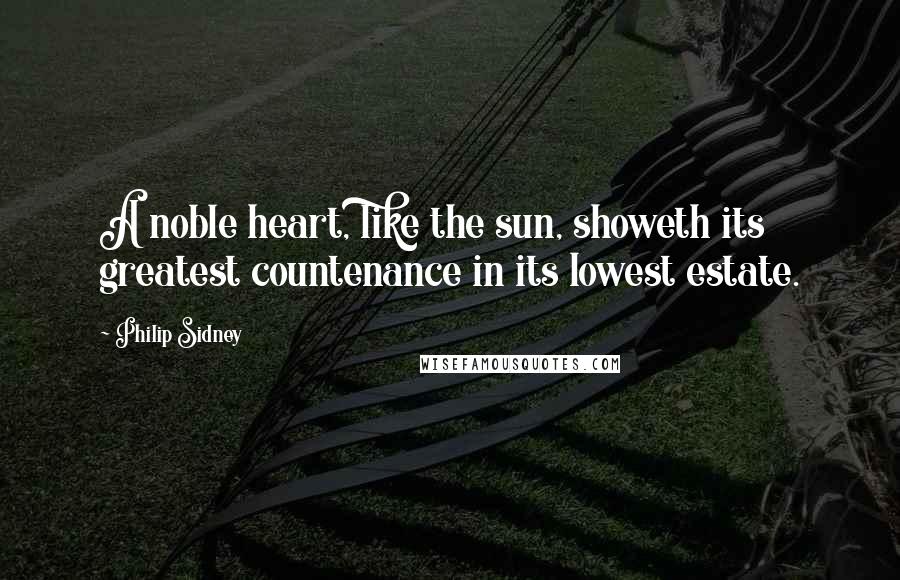 A noble heart, like the sun, showeth its greatest countenance in its lowest estate.

- Philip Sidney

WISEFAMOUSQUOTES.COM